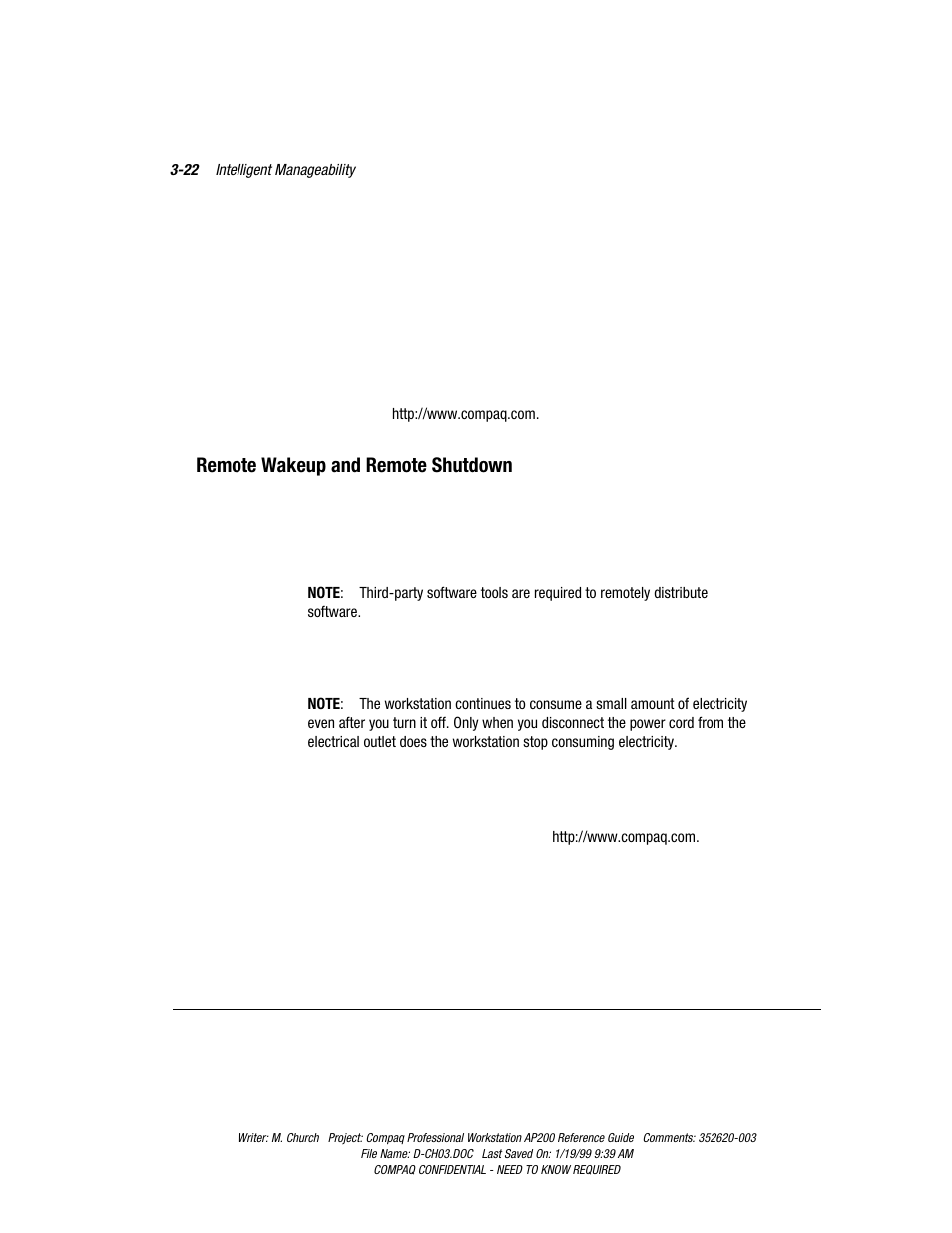 3-22 Intelligent Manageability

http://www.compaq.com.

Remote Wakeup and Remote Shutdown

NOTE: Third-party software tools are required to remotely distribute software.

NOTE: The workstation continues to consume a small amount of electricity even after you turn it off. Only when you disconnect the power cord from the electrical outlet does the workstation stop consuming electricity.

http://www.compaq.com.

Writer: M. Church Project: Compaq Professional Workstation AP200 Reference Guide Comments: 352620-003
File Name: D-CH03.DOC Last Saved On: 1/19/99 9:39 AM
COMPAQ CONFIDENTIAL - NEED TO KNOW REQUIRED